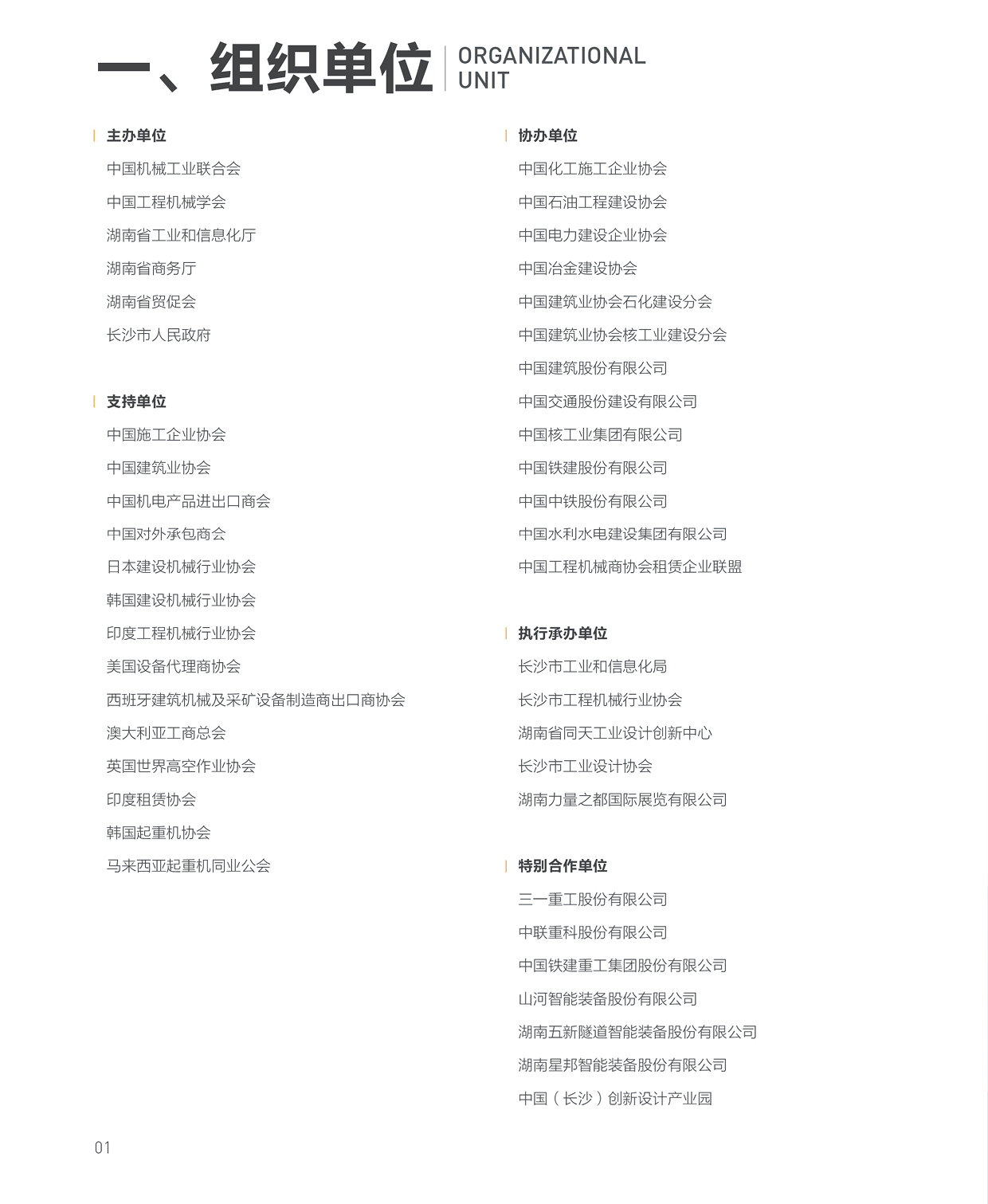 一、组织单位 ORGANIZATIONAL UNIT

主办单位
中国机械工业联合会
中国工程机械学会
湖南省工业和信息化厅
湖南省商务厅
湖南省贸促会
长沙市人民政府

支持单位
中国施工企业协会
中国建筑业协会
中国机电产品进出口商会
中国对外承包商会
日本建设机械行业协会
韩国建设机械行业协会
印度工程机械行业协会
美国设备代理商协会
西班牙建筑机械及采矿设备制造商出口商协会
澳大利亚工商总会
英国世界高空作业协会
印度租赁协会
韩国起重机协会
马来西亚起重机同业公会

协办单位
中国化工施工企业协会
中国石油工程建设协会
中国电力建设企业协会
中国冶金建设协会
中国建筑业协会石化建设分会
中国建筑业协会核工业建设分会
中国建筑股份有限公司
中国交通股份建设有限公司
中国核工业集团有限公司
中国铁建股份有限公司
中国中铁股份有限公司
中国水利水电建设集团有限公司
中国工程机械商协会租赁企业联盟

执行承办单位
长沙市工业和信息化局
长沙市工程机械行业协会
湖南省同天工业设计创新中心
长沙市工业设计协会
湖南力量之都国际展览有限公司

特别合作单位
三一重工股份有限公司
中联重科股份有限公司
中国铁建重工集团股份有限公司
山河智能装备股份有限公司
湖南五新隧道智能装备股份有限公司
湖南星邦智能装备股份有限公司
中国（长沙）创新设计产业园

01